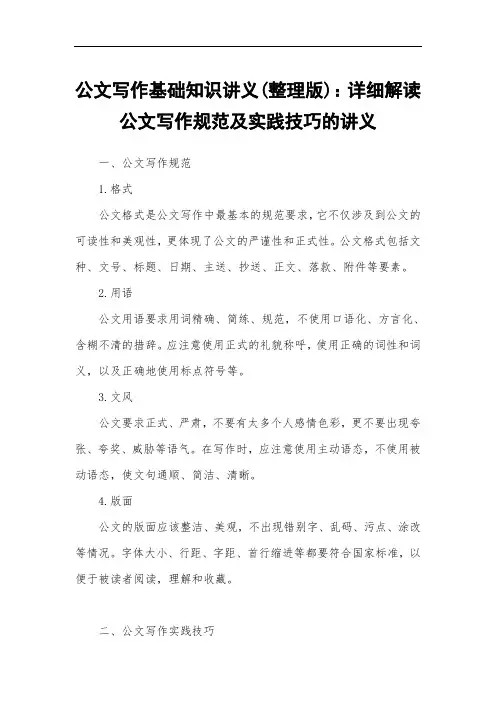 公文写作基础知识讲义(整理版)：详细解读公文写作规范及实践技巧的讲义

一、公文写作规范

1.格式

公文格式是公文写作中最基本的规范要求，它不仅涉及到公文的可读性和美观性，更体现了公文的严谨性和正式性。公文格式包括文种、文号、标题、日期、主送、抄送、正文、落款、附件等要素。

2.用语

公文用语要求用词精确、简练、规范，不使用口语化、方言化、含糊不清的措辞。应注意使用正式的礼貌称呼，使用正确的词性和词义，以及正确地使用标点符号等。

3.文风

公文要求正式、严肃，不要有太多个人感情色彩，更不要出现夸张、夸奖、威胁等语气。在写作时，应注意使用主动语态，不使用被动语态，使文句通顺、简洁、清晰。

4.版面

公文的版面应该整洁、美观，不出现错别字、乱码、污点、涂改等情况。字体大小、行距、字距、首行缩进等都要符合国家标准，以便于被读者阅读，理解和收藏。

二、公文写作实践技巧